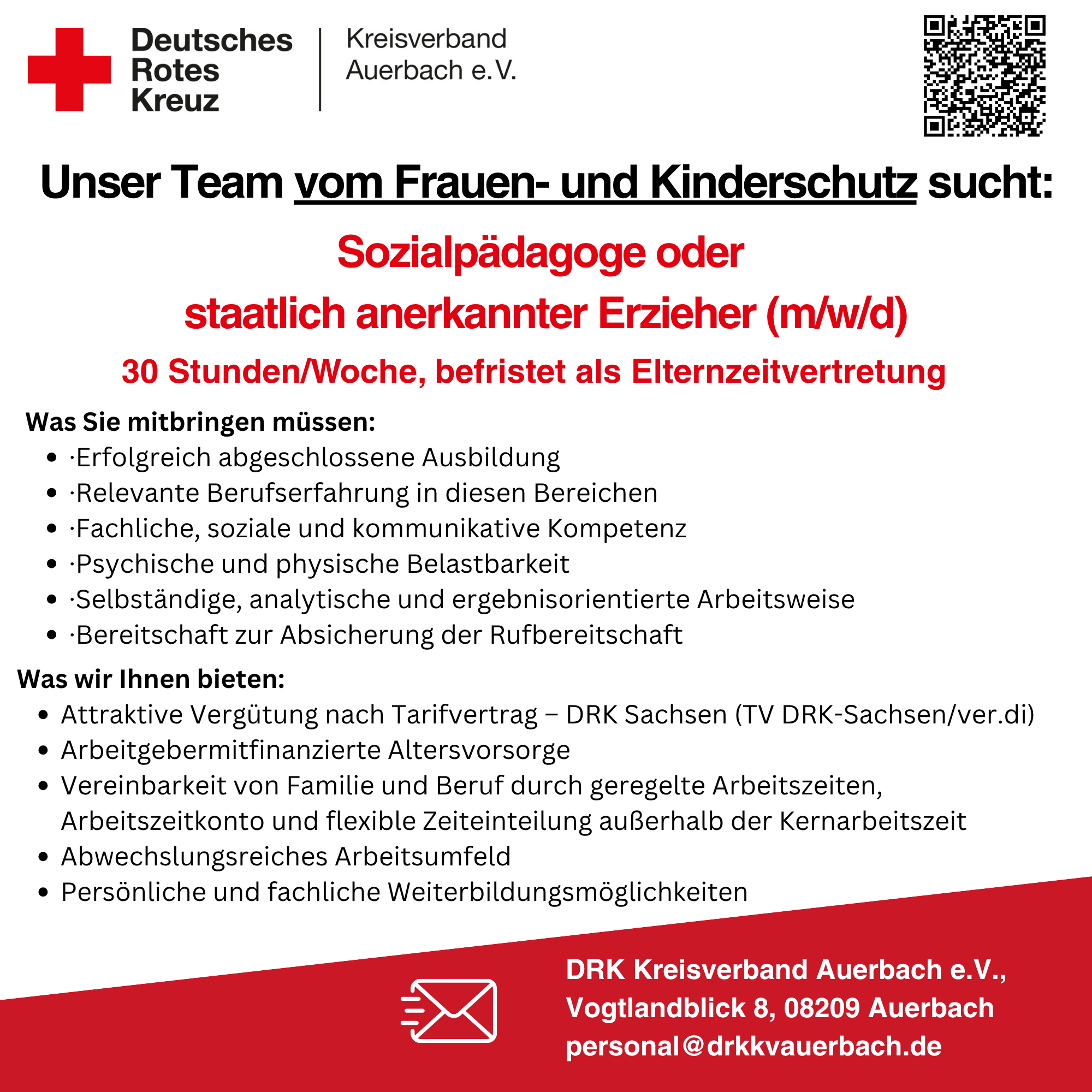 Deutsches Rotes Kreuz

Kreisverband Auerbach e.V.

Unser Team vom Frauen- und Kinderschutz sucht:

Sozialpädagoge oder staatlich anerkannter Erzieher (m/w/d)

30 Stunden/Woche, befristet als Elternzeitvertretung

Was Sie mitbringen müssen:

- ·Erfolgreich abgeschlossene Ausbildung
- ·Relevante Berufserfahrung in diesen Bereichen
- ·Fachliche, soziale und kommunikative Kompetenz
- ·Psychische und physische Belastbarkeit
- ·Selbständige, analytische und ergebnisorientierte Arbeitsweise
- ·Bereitschaft zur Absicherung der Rufbereitschaft

Was wir Ihnen bieten:

- Attraktive Vergütung nach Tarifvertrag – DRK Sachsen (TV DRK-Sachsen/ver.di)
- Arbeitgebermitfinanzierte Altersvorsorge
- Vereinbarkeit von Familie und Beruf durch geregelte Arbeitszeiten, Arbeitszeitkonto und flexible Zeiteinteilung außerhalb der Kernarbeitszeit
- Abwechslungsreiches Arbeitsumfeld
- Persönliche und fachliche Weiterbildungsmöglichkeiten

DRK Kreisverband Auerbach e.V.,
Vogtlandblick 8, 08209 Auerbach
personal@drkkvauerbach.de